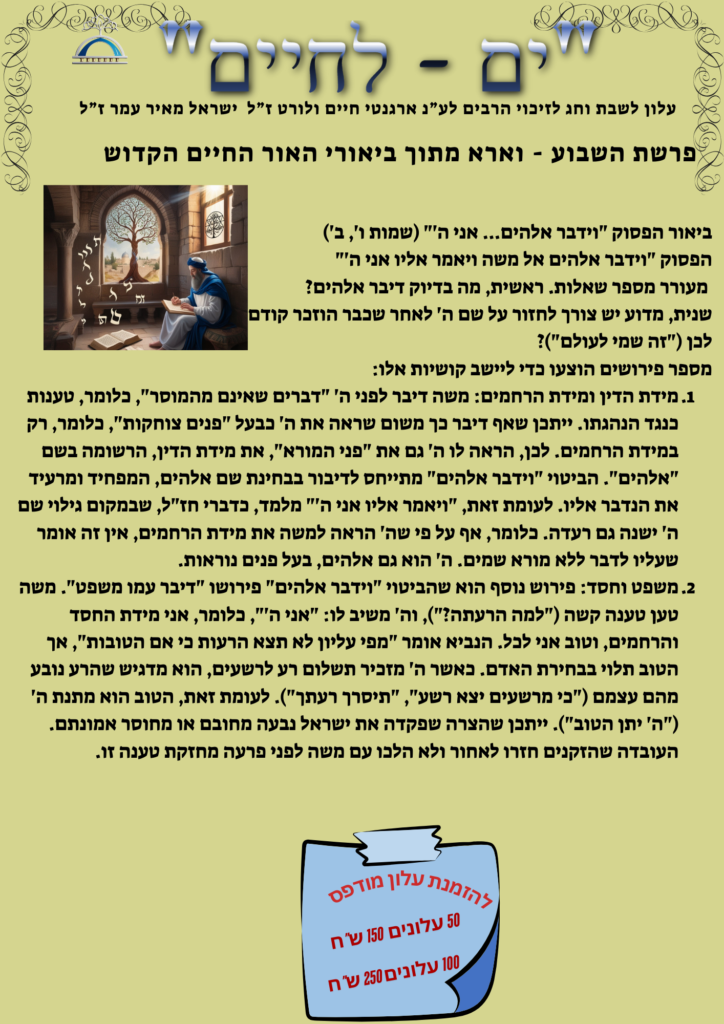 "ים - לחיים"

עלון לשבת וחג לזיכוי הרבים לע"נ ארגנטי חיים ולורט ז"ל ישראל מאיר עמר ז"ל

פרשת השבוע - וארא מתוך ביאורי האור החיים הקדוש

ביאור הפסוק "וידבר אלהים... אני ה'" (שמות ו', ב')

הפסוק "וידבר אלהים אל משה ויאמר אליו אני ה'" מעורר מספר שאלות. ראשית, מה בדיוק דיבר אלהים? שנית, מדוע יש צורך לחזור על שם ה' לאחר שכבר הוזכר קודם לכן ("זה שמי לעולם")?

מספר פירושים הוצעו כדי ליישב קושיות אלו:

1. מידת הדין ומידת הרחמים: משה דיבר לפני ה' "דברים שאינם מהמוסר", כלומר, טענות כנגד הנהגתו. ייתכן שאף דיבר כך משום שראה את ה' כבעל "פנים צוחקות", כלומר, רק במידת הרחמים. לכן, הראה לו ה' גם את "פני המורא", את מידת הדין, הרשומה בשם "אלהים". הביטוי "וידבר אלהים" מתייחס לדיבור בבחינת שם אלהים, המפחיד ומרעיד את הנדבר אליו. לעומת זאת, "ויאמר אליו אני ה'" מלמד, כדברי חז"ל, שבמקום גילוי שם ה' ישנה גם רעדה. כלומר, אף על פי שה' הראה למשה את מידת הרחמים, אין זה אומר שעליו לדבר ללא מורא שמים. ה' הוא גם אלהים, בעל פנים נוראות.

2. משפט וחסד: פירוש נוסף הוא שהביטוי "וידבר אלהים" פירושו "דיבר עמו משפט". משה טען טענה קשה ("למה הרעתה?"), וה' משיב לו: "אני ה'", כלומר, אני מידת החסד והרחמים, וטוב אני לכל. הנביא אומר "מפי עליון לא תצא הרעות כי אם הטובות", אך הטוב תלוי בבחירת האדם. כאשר ה' מזכיר תשלום רע לרשעים, הוא מדגיש שהרע נובע מהם עצמם ("כי מרשעים יצא רשע", "תיסרך רעתך"). לעומת זאת, הטוב הוא מתנת ה' ("ה' יתן הטוב"). ייתכן שהצרה שפקדה את ישראל נבעה מחובם או מחוסר אמונתם. העובדה שהזקנים חזרו לאחור ולא הלכו עם משה לפני פרעה מחזקת טענה זו.

להזמנת עלון מודפס
50 עלונים 150 ש"ח
100 עלונים 250 ש"ח